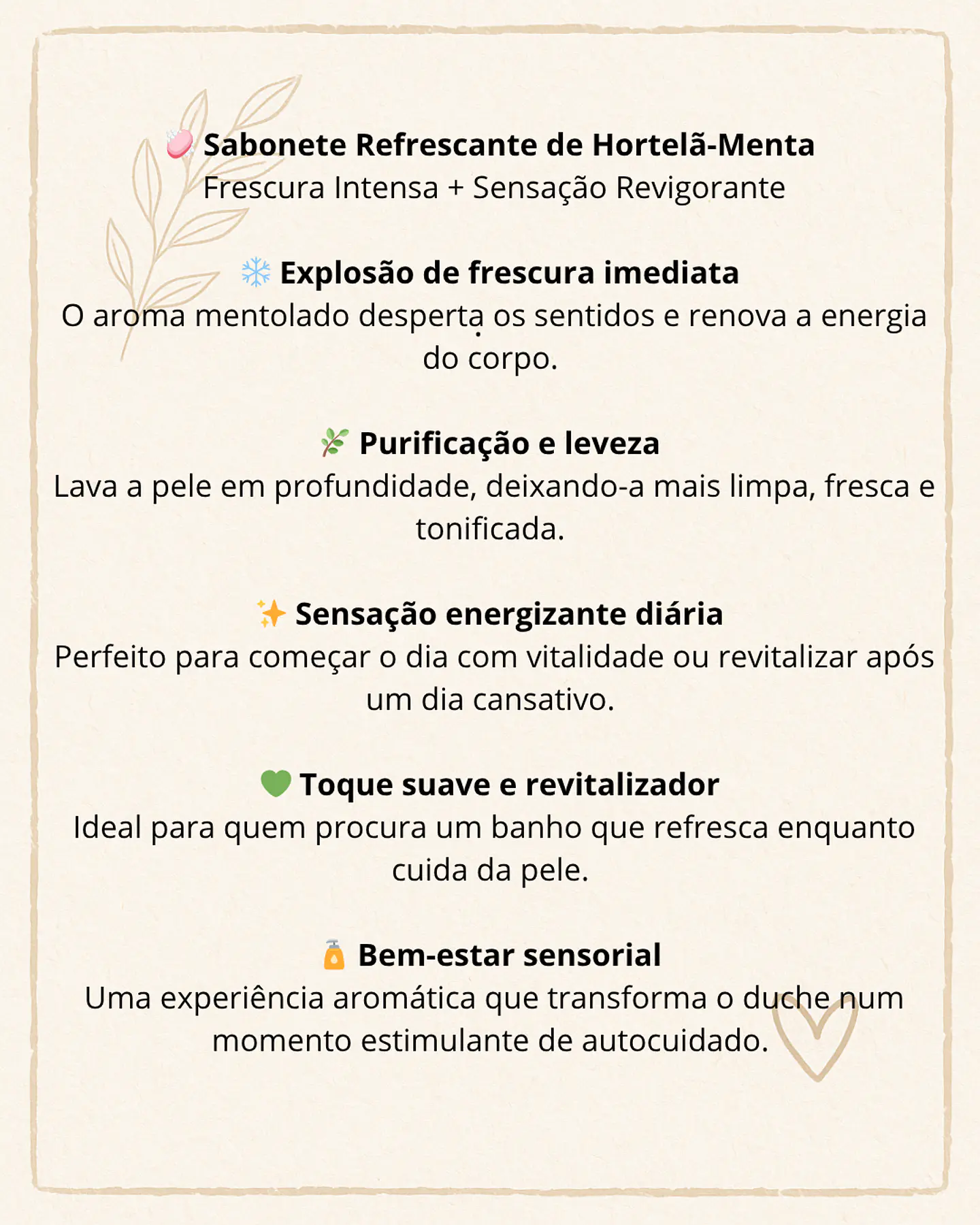 🧼 Sabonete Refrescante de Hortelã-Menta
Frescura Intensa + Sensação Revigorante

❄️ Explosão de frescura imediata
O aroma mentolado desperta os sentidos e renova a energia do corpo.

🌿 Purificação e leveza
Lava a pele em profundidade, deixando-a mais limpa, fresca e tonificada.

✨ Sensação energizante diária
Perfeito para começar o dia com vitalidade ou revitalizar após um dia cansativo.

💚 Toque suave e revitalizador
Ideal para quem procura um banho que refresca enquanto cuida da pele.

🧴 Bem-estar sensorial
Uma experiência aromática que transforma o duche num momento estimulante de autocuidado.